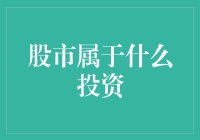 股市属于什么投资